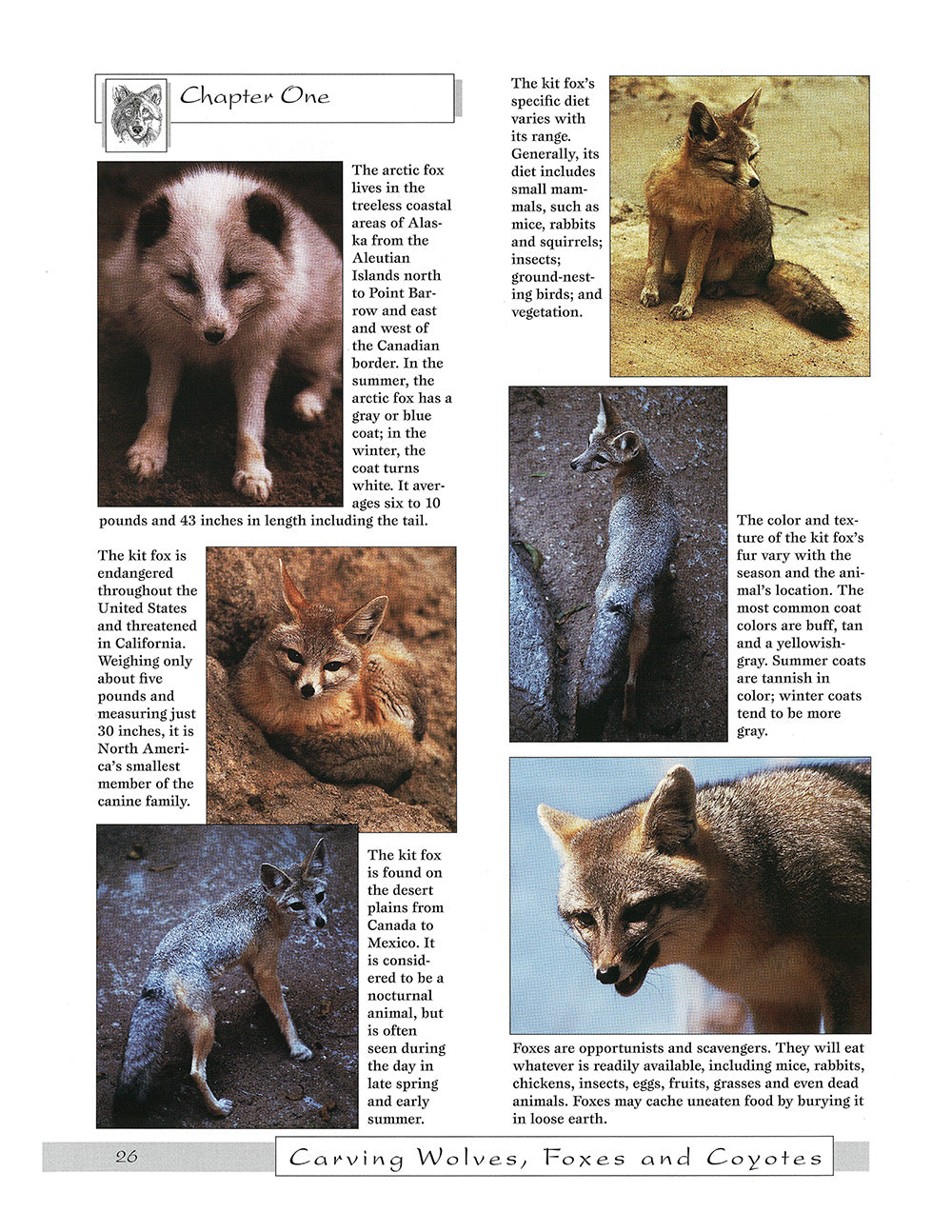 Chapter One

The arctic fox lives in the treeless coastal areas of Alaska from the Aleutian Islands north to Point Barrow and east and west of the Canadian border. In the summer, the arctic fox has a gray or blue coat; in the winter, the coat turns white. It averages six to 10 pounds and 43 inches in length including the tail.

The kit fox is endangered throughout the United States and threatened in California. Weighing only about five pounds and measuring just 30 inches, it is North America's smallest member of the canine family.

The kit fox is found on the desert plains from Canada to Mexico. It is considered to be a nocturnal animal, but is often seen during the day in late spring and early summer.

The kit fox's specific diet varies with its range. Generally, its diet includes small mammals, such as mice, rabbits and squirrels; insects; ground-nesting birds; and vegetation.

The color and texture of the kit fox's fur vary with the season and the animal's location. The most common coat colors are buff, tan and a yellowish-gray. Summer coats are tannish in color; winter coats tend to be more gray.

Foxes are opportunists and scavengers. They will eat whatever is readily available, including mice, rabbits, chickens, insects, eggs, fruits, grasses and even dead animals. Foxes may cache uneaten food by burying it in loose earth.

26

Carving Wolves, Foxes and Coyotes